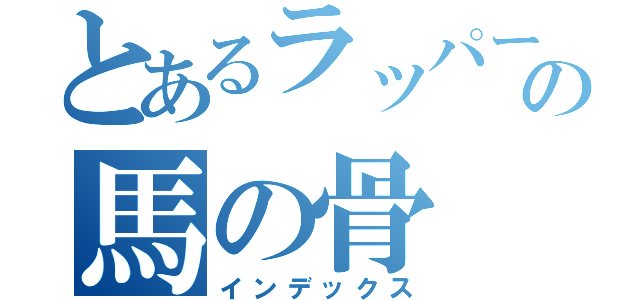 とあるラッパーの
馬の骨
インデックス